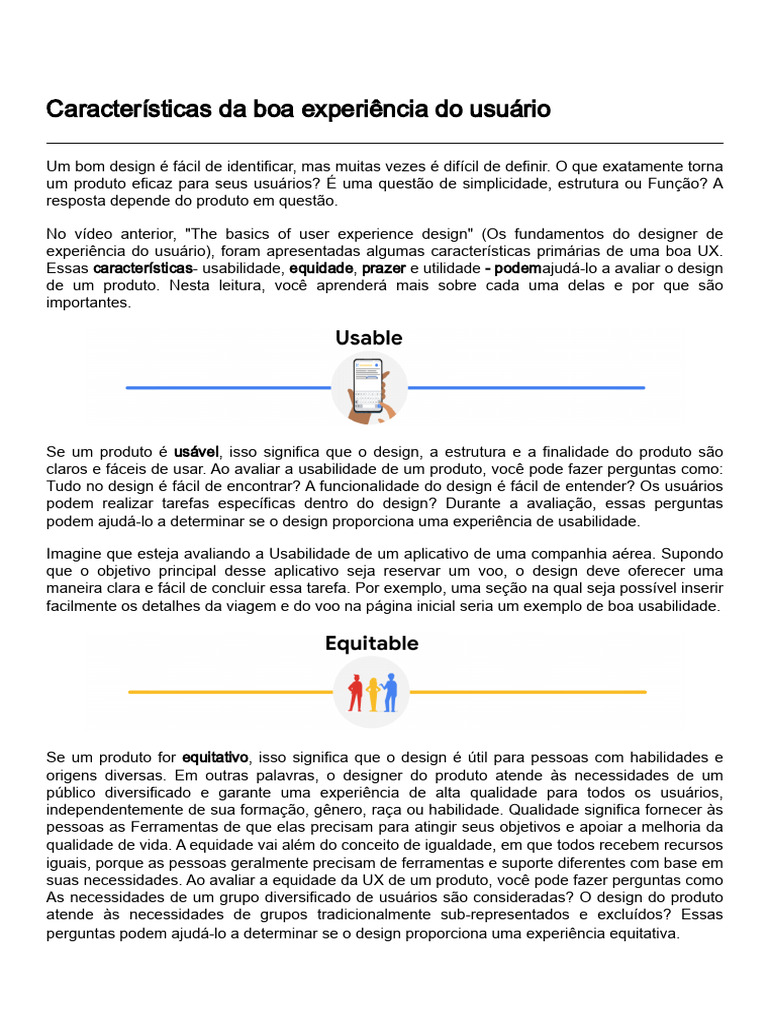 Características da boa experiência do usuário

Um bom design é fácil de identificar, mas muitas vezes é difícil de definir. O que exatamente torna um produto eficaz para seus usuários? É uma questão de simplicidade, estrutura ou Função? A resposta depende do produto em questão.

No vídeo anterior, "The basics of user experience design" (Os fundamentos do designer de experiência do usuário), foram apresentadas algumas características primárias de uma boa UX. Essas características- usabilidade, equidade, prazer e utilidade - podemajudá-lo a avaliar o design de um produto. Nesta leitura, você aprenderá mais sobre cada uma delas e por que são importantes.

Usable

Se um produto é usável, isso significa que o design, a estrutura e a finalidade do produto são claros e fáceis de usar. Ao avaliar a usabilidade de um produto, você pode fazer perguntas como: Tudo no design é fácil de encontrar? A funcionalidade do design é fácil de entender? Os usuários podem realizar tarefas específicas dentro do design? Durante a avaliação, essas perguntas podem ajudá-lo a determinar se o design proporciona uma experiência de usabilidade.

Imagine que esteja avaliando a Usabilidade de um aplicativo de uma companhia aérea. Supondo que o objetivo principal desse aplicativo seja reservar um voo, o design deve oferecer uma maneira clara e fácil de concluir essa tarefa. Por exemplo, uma seção na qual seja possível inserir facilmente os detalhes da viagem e do voo na página inicial seria um exemplo de boa usabilidade.

Equitable

Se um produto for equitativo, isso significa que o design é útil para pessoas com habilidades e origens diversas. Em outras palavras, o designer do produto atende às necessidades de um público diversificado e garante uma experiência de alta qualidade para todos os usuários, independentemente de sua formação, gênero, raça ou habilidade. Qualidade significa fornecer às pessoas as Ferramentas de que elas precisam para atingir seus objetivos e apoiar a melhoria da qualidade de vida. A equidade vai além do conceito de igualdade, em que todos recebem recursos iguais, porque as pessoas geralmente precisam de ferramentas e suporte diferentes com base em suas necessidades. Ao avaliar a equidade da UX de um produto, você pode fazer perguntas como As necessidades de um grupo diversificado de usuários são consideradas? O design do produto atende às necessidades de grupos tradicionalmente sub-representados e excluídos? Essas perguntas podem ajudá-lo a determinar se o design proporciona uma experiência equitativa.